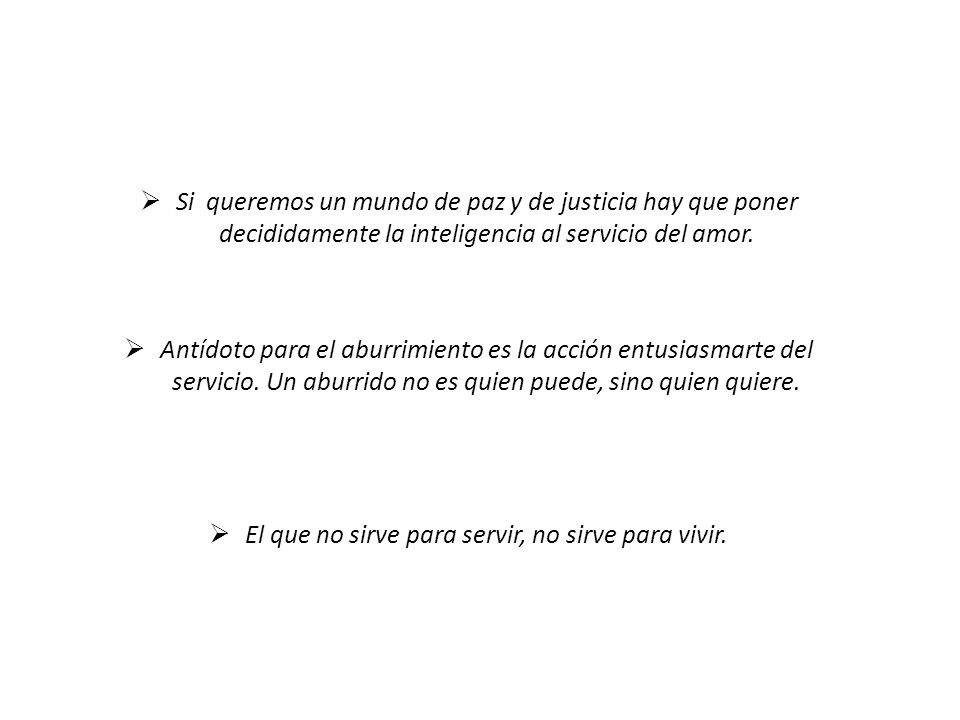 ➢ Si queremos un mundo de paz y de justicia hay que poner decididamente la inteligencia al servicio del amor.

➢ Antídoto para el aburrimiento es la acción entusiasmarte del servicio. Un aburrido no es quien puede, sino quien quiere.

➢ El que no sirve para servir, no sirve para vivir.